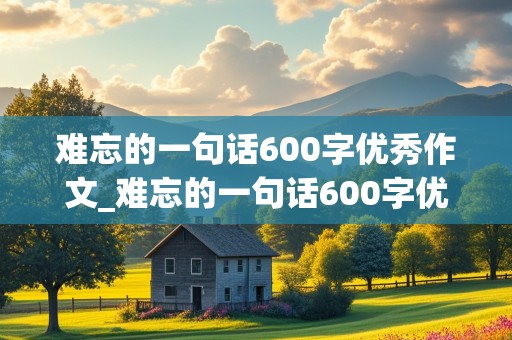 难忘的一句话600字优秀作文_难忘的一句话600字优